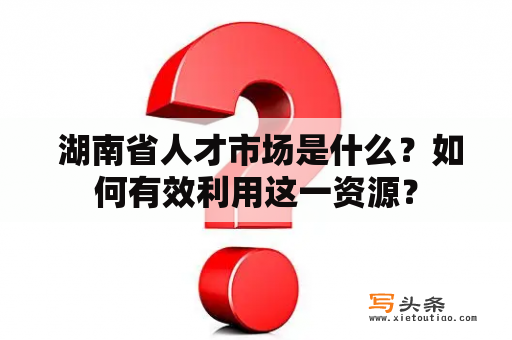 湖南省人才市场是什么？如何有效利用这一资源？

写头条
www.xietoutiao.com